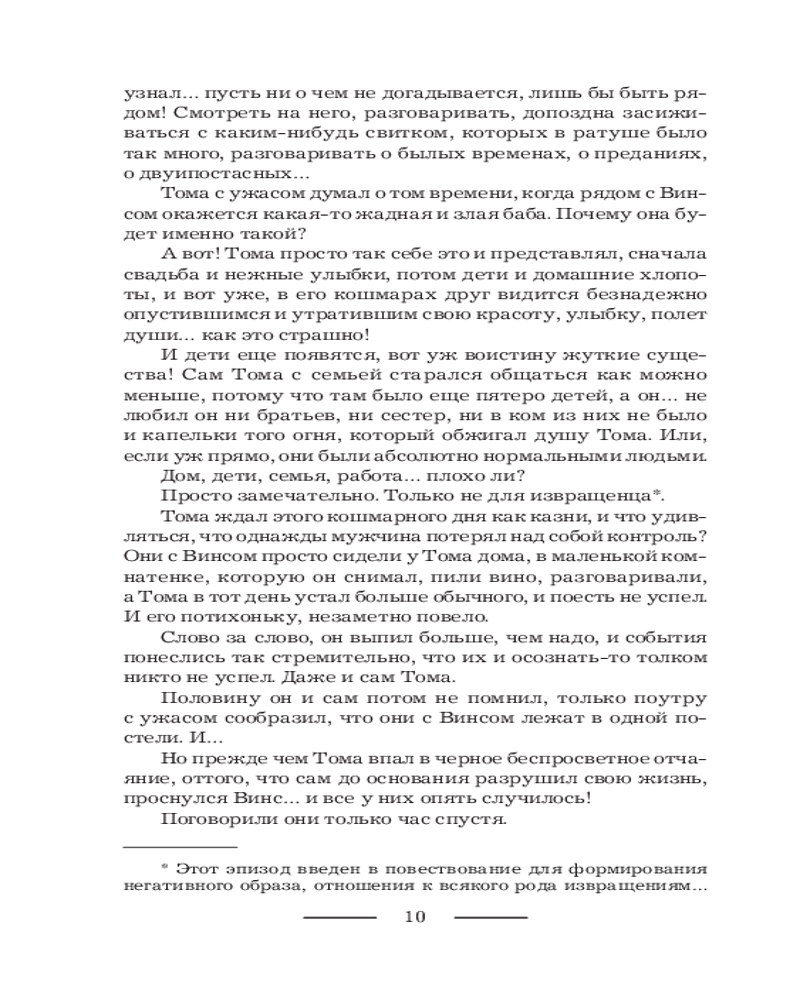 узнал... пусть ни о чем не догадывается, лишь бы быть рядом! Смотреть на него, разговаривать, допоздна засиживаться с каким-нибудь свитком, которых в ратуше было так много, разговаривать о былых временах, о преданиях, о двуипостасных...

Тома с ужасом думал о том времени, когда рядом с Винсом окажется какая-то жадная и злая баба. Почему она будет именно такой?

А вот! Тома просто так себе это и представлял, сначала свадьба и нежные улыбки, потом дети и домашние хлопоты, и вот уже, в его кошмарах друг видится безнадежно опустившимся и утратившим свою красоту, улыбку, полет души... как это страшно!

И дети еще появятся, вот уж воистину жуткие существа! Сам Тома с семьей старался общаться как можно меньше, потому что там было еще пятеро детей, а он... не любил он ни братьев, ни сестер, ни в ком из них не было и капельки того огня, который обжигал душу Тома. Или, если уж прямо, они были абсолютно нормальными людьми.

Дом, дети, семья, работа... плохо ли?

Просто замечательно. Только не для извращенца*.

Тома ждал этого кошмарного дня как казни, и что удивляться, что однажды мужчина потерял над собой контроль? Они с Винсом просто сидели у Тома дома, в маленькой комнатенке, которую он снимал, пили вино, разговаривали, а Тома в тот день устал больше обычного, и поесть не успел. И его потихоньку, незаметно повело.

Слово за слово, он выпил больше, чем надо, и события понеслись так стремительно, что их и осознать-то толком никто не успел. Даже и сам Тома.

Половину он и сам потом не помнил, только поутру с ужасом сообразил, что они с Винсом лежат в одной постели. И...

Но прежде чем Тома впал в черное беспросветное отчаяние, оттого, что сам до основания разрушил свою жизнь, проснулся Винс... и все у них опять случилось!

Поговорили они только час спустя.

* Этот эпизод введен в повествование для формирования негативного образа, отношения к всякого рода извращениям...

10